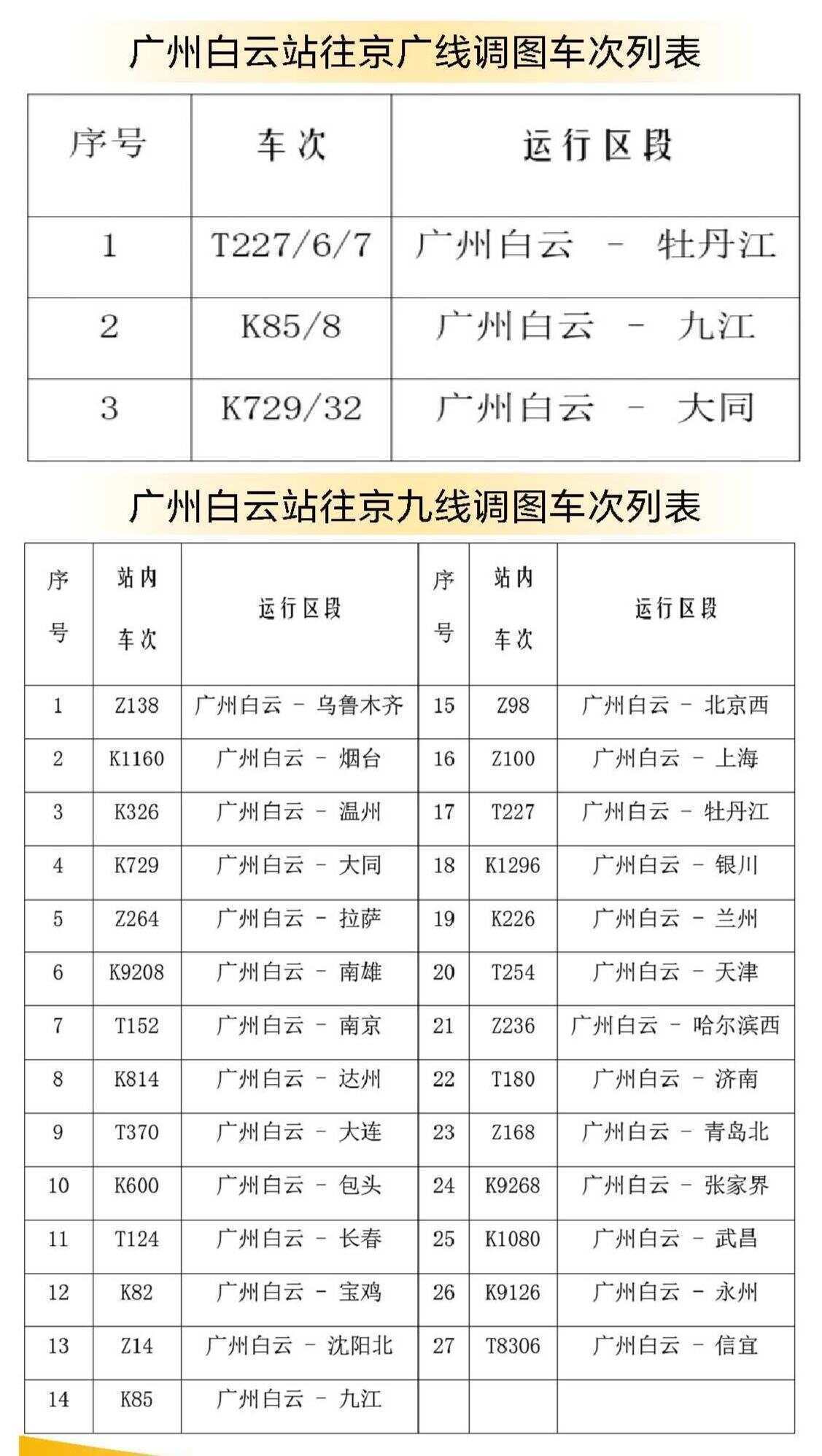 广州白云站往京广线调图车次列表

| 序号 | 车次 | 运行区段 |
|---|---|---|
| 1 | T227/6/7 | 广州白云 - 牡丹江 |
| 2 | K85/8 | 广州白云 - 九江 |
| 3 | K729/32 | 广州白云 - 大同 |

广州白云站往京九线调图车次列表

| 序号 | 站内车次 | 运行区段 | 序号 | 站内车次 | 运行区段 |
|---|---|---|---|---|---|
| 1 | Z138 | 广州白云 - 乌鲁木齐 | 15 | Z98 | 广州白云 - 北京西 |
| 2 | K1160 | 广州白云 - 烟台 | 16 | Z100 | 广州白云 - 上海 |
| 3 | K326 | 广州白云 - 温州 | 17 | T227 | 广州白云 - 牡丹江 |
| 4 | K729 | 广州白云 - 大同 | 18 | K1296 | 广州白云 - 银川 |
| 5 | Z264 | 广州白云 - 拉萨 | 19 | K226 | 广州白云 - 兰州 |
| 6 | K9208 | 广州白云 - 南雄 | 20 | T254 | 广州白云 - 天津 |
| 7 | T152 | 广州白云 - 南京 | 21 | Z236 | 广州白云 - 哈尔滨西 |
| 8 | K814 | 广州白云 - 达州 | 22 | T180 | 广州白云 - 济南 |
| 9 | T370 | 广州白云 - 大连 | 23 | Z168 | 广州白云 - 青岛北 |
| 10 | K600 | 广州白云 - 包头 | 24 | K9268 | 广州白云 - 张家界 |
| 11 | T124 | 广州白云 - 长春 | 25 | K1080 | 广州白云 - 武昌 |
| 12 | K82 | 广州白云 - 宝鸡 | 26 | K9126 | 广州白云 - 永州 |
| 13 | Z14 | 广州白云 - 沈阳北 | 27 | T8306 | 广州白云 - 信宜 |
| 14 | K85 | 广州白云 - 九江 | | | |